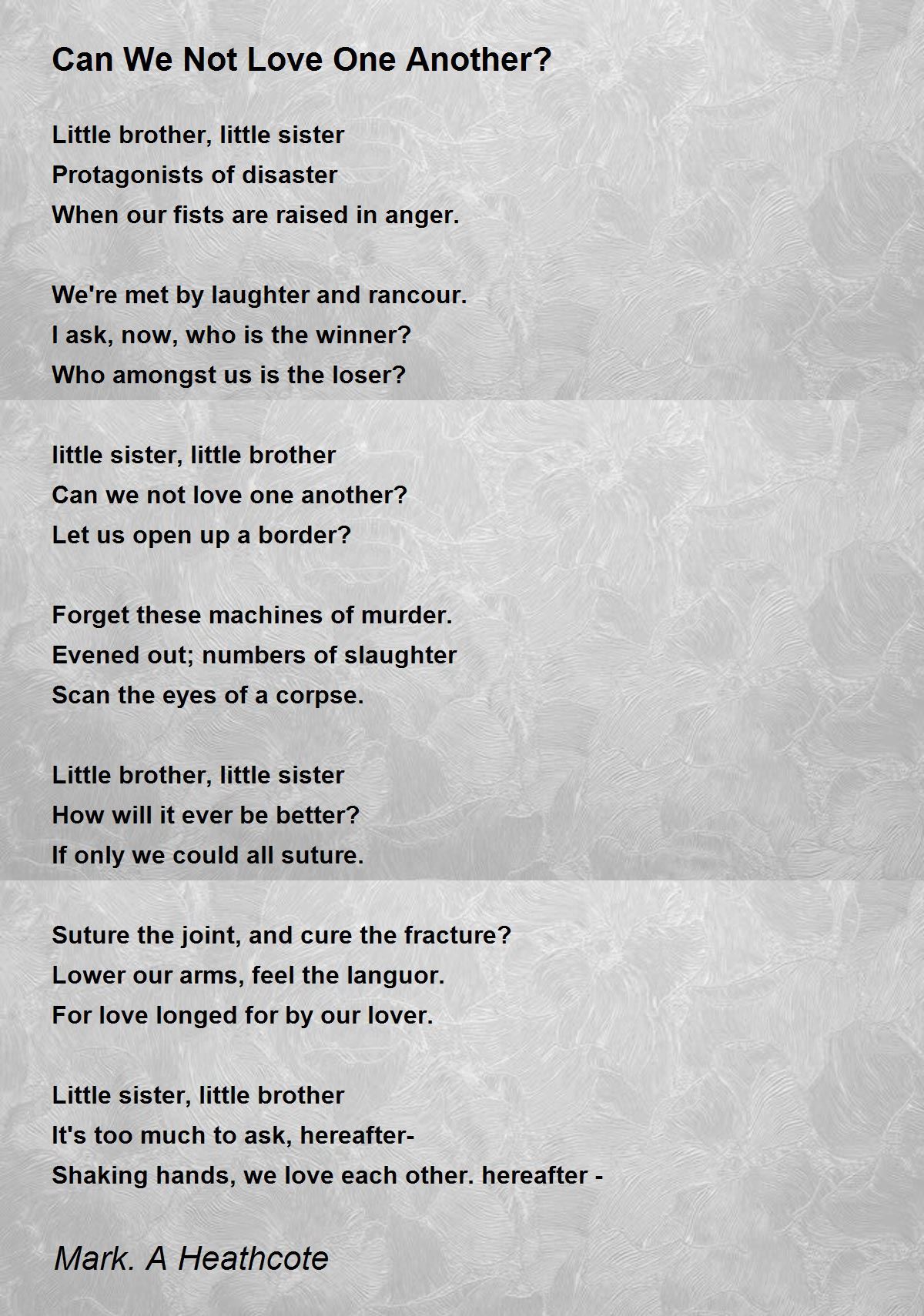 Can We Not Love One Another?

Little brother, little sister
Protagonists of disaster
When our fists are raised in anger.

We're met by laughter and rancour.
I ask, now, who is the winner?
Who amongst us is the loser?

little sister, little brother
Can we not love one another?
Let us open up a border?

Forget these machines of murder.
Evened out; numbers of slaughter
Scan the eyes of a corpse.

Little brother, little sister
How will it ever be better?
If only we could all suture.

Suture the joint, and cure the fracture?
Lower our arms, feel the languor.
For love longed for by our lover.

Little sister, little brother
It's too much to ask, hereafter-
Shaking hands, we love each other. hereafter -

Mark. A Heathcote